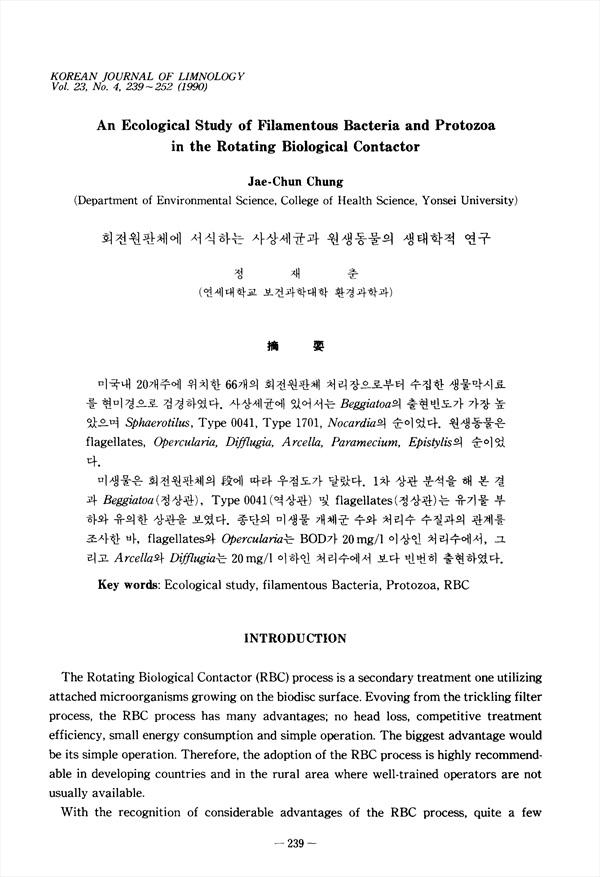 KOREAN JOURNAL OF LIMNOLOGY
Vol. 23, No. 4, 239~252 (1990)

An Ecological Study of Filamentous Bacteria and Protozoa in the Rotating Biological Contactor

Jae-Chun Chung
(Department of Environmental Science, College of Health Science, Yonsei University)

회전원판체에 서식하는 사상세균과 원생동물의 생태학적 연구

정 재 춘
(연세대학교 보건과학대학 환경과학과)

摘 要

미국내 20개주에 위치한 66개의 회전원판체 처리장으로부터 수집한 생물막시료를 현미경으로 검경하였다. 사상세균에 있어서는 Beggiatoa의 출현빈도가 가장 높았으며 Sphaerotilus, Type 0041, Type 1701, Nocardia의 순이었다. 원생동물은 flagellates, Opercularia, Difflugia, Arcella, Paramecium, Epistylis의 순이었다.

미생물은 회전원판체의 段에 따라 우점도가 달랐다. 1차 상관 분석을 해 본 결과 Beggiatoa(정상관), Type 0041(역상관) 및 flagellates(정상관)는 유기물 부하와 유의한 상관을 보였다. 종단의 미생물 개체군 수와 처리수 수질과의 관계를 조사한 바, flagellates와 Opercularia는 BOD가 20 mg/l 이상인 처리수에서, 그리고 Arcella와 Difflugia는 20 mg/l 이하인 처리수에서 보다 빈번히 출현하였다.

Key words: Ecological study, filamentous Bacteria, Protozoa, RBC

INTRODUCTION

The Rotating Biological Contactor (RBC) process is a secondary treatment one utilizing attached microorganisms growing on the biodisc surface. Evoving from the trickling filter process, the RBC process has many advantages; no head loss, competitive treatment efficiency, small energy consumption and simple operation. The biggest advantage would be its simple operation. Therefore, the adoption of the RBC process is highly recommendable in developing countries and in the rural area where well-trained operators are not usually available.

With the recognition of considerable advantages of the RBC process, quite a few

— 239 —